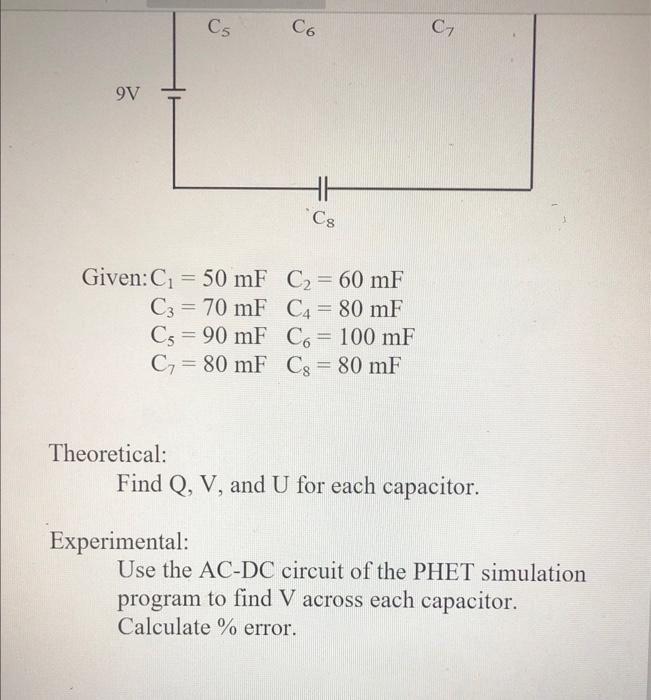 $C_5$ $C_6$ $C_7$

9V

$C_8$

Given: $C_1 = 50$ mF $C_2 = 60$ mF
$C_3 = 70$ mF $C_4 = 80$ mF
$C_5 = 90$ mF $C_6 = 100$ mF
$C_7 = 80$ mF $C_8 = 80$ mF

Theoretical:
Find Q, V, and U for each capacitor.

Experimental:
Use the AC-DC circuit of the PHET simulation program to find V across each capacitor. Calculate % error.